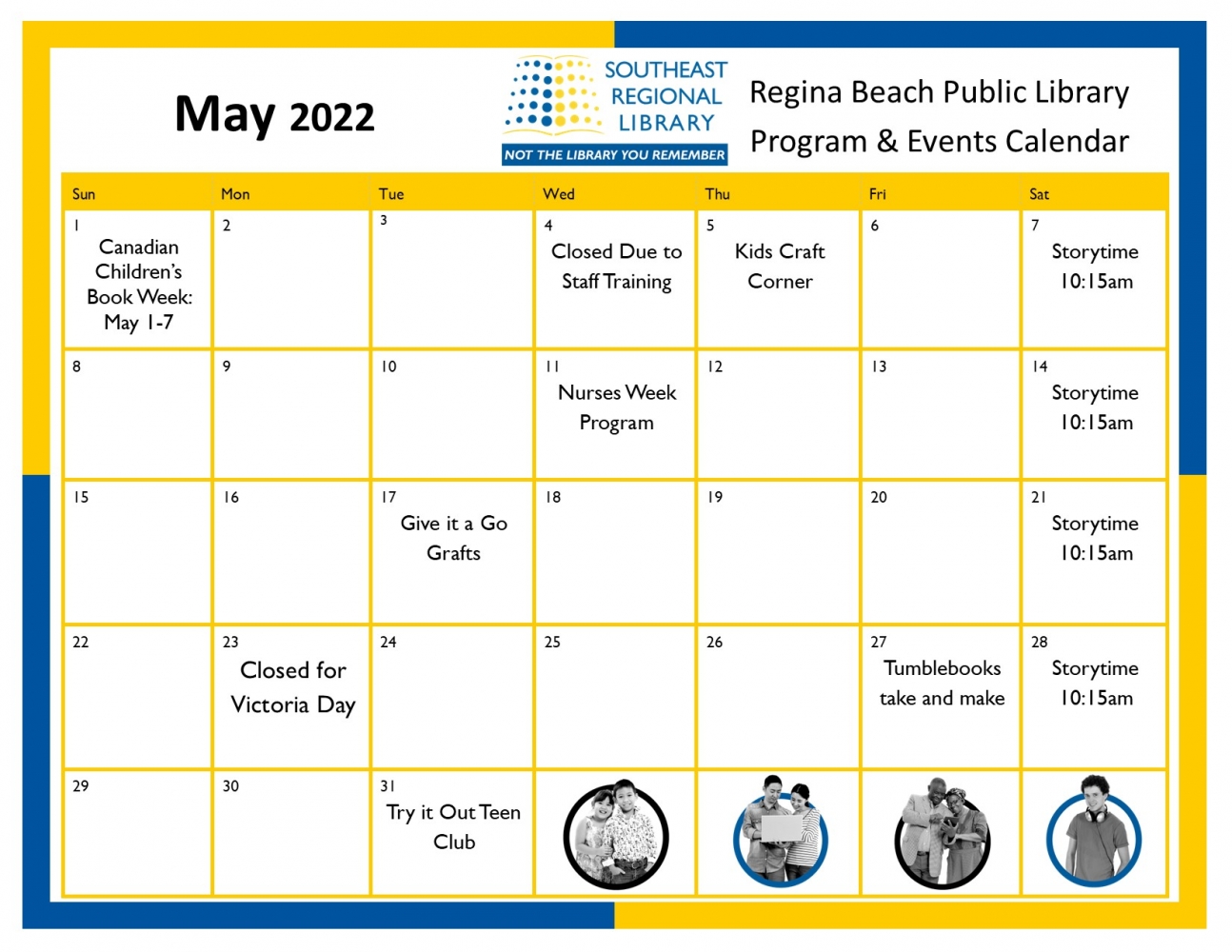 May 2022

SOUTHEAST
REGIONAL
LIBRARY
NOT THE LIBRARY YOU REMEMBER

Regina Beach Public Library
Program & Events Calendar

| Sun | Mon | Tue | Wed | Thu | Fri | Sat |
|---|---|---|---|---|---|---|
| 1 Canadian Children's Book Week: May 1-7 | 2 | 3 | 4 Closed Due to Staff Training | 5 Kids Craft Corner | 6 | 7 Storytime 10:15am |
| 8 | 9 | 10 | 11 Nurses Week Program | 12 | 13 | 14 Storytime 10:15am |
| 15 | 16 | 17 Give it a Go Grafts | 18 | 19 | 20 | 21 Storytime 10:15am |
| 22 | 23 Closed for Victoria Day | 24 | 25 | 26 | 27 Tumblebooks take and make | 28 Storytime 10:15am |
| 29 | 30 | 31 Try it Out Teen Club | | | | |